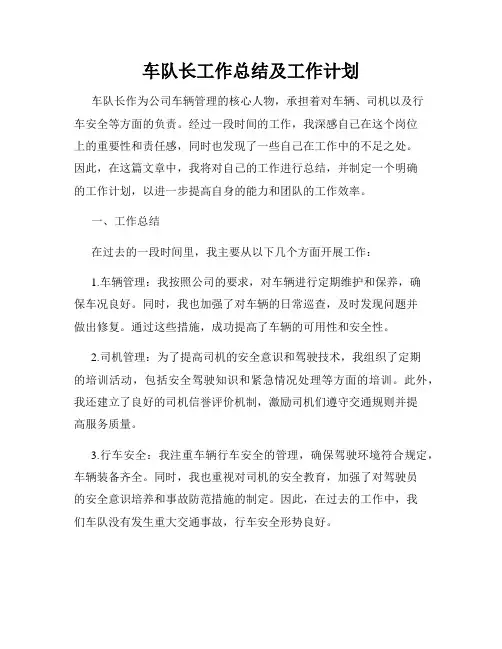 车队长工作总结及工作计划

车队长作为公司车辆管理的核心人物，承担着对车辆、司机以及行车安全等方面的负责。经过一段时间的工作，我深感自己在这个岗位上的重要性和责任感，同时也发现了一些自己在工作中的不足之处。因此，在这篇文章中，我将对自己的工作进行总结，并制定一个明确的工作计划，以进一步提高自身的能力和团队的工作效率。

一、工作总结

在过去的一段时间里，我主要从以下几个方面开展工作：

1.车辆管理：我按照公司的要求，对车辆进行定期维护和保养，确保车况良好。同时，我也加强了对车辆的日常巡查，及时发现问题并做出修复。通过这些措施，成功提高了车辆的可用性和安全性。

2.司机管理：为了提高司机的安全意识和驾驶技术，我组织了定期的培训活动，包括安全驾驶知识和紧急情况处理等方面的培训。此外，我还建立了良好的司机信誉评价机制，激励司机们遵守交通规则并提高服务质量。

3.行车安全：我注重车辆行车安全的管理，确保驾驶环境符合规定，车辆装备齐全。同时，我也重视对司机的安全教育，加强了对驾驶员的安全意识培养和事故防范措施的制定。因此，在过去的工作中，我们车队没有发生重大交通事故，行车安全形势良好。